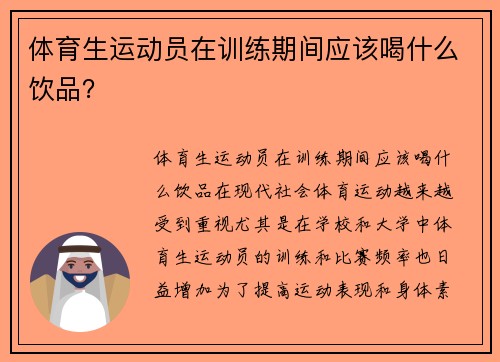 体育生运动员在训练期间应该喝什么饮品？

体育生运动员在训练期间应该喝什么饮品在现代社会体育运动越来越受到重视尤其是在学校和大学中体育生运动员的训练和比赛频率也日益增加为了提高运动表现和身体素